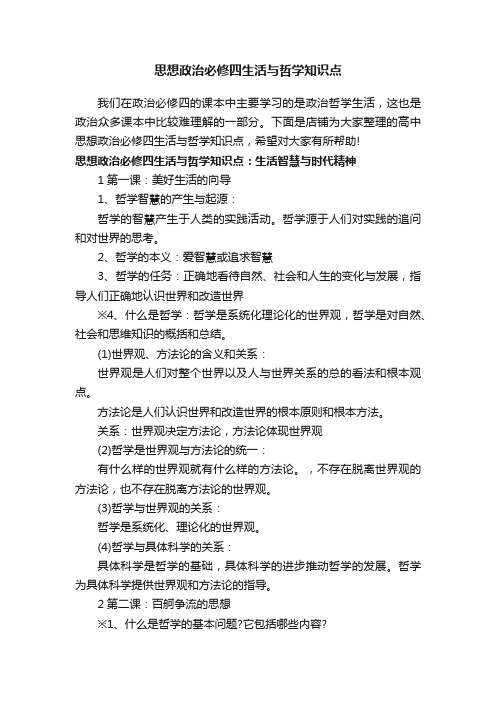 思想政治必修四生活与哲学知识点

我们在政治必修四的课本中主要学习的是政治哲学生活，这也是政治众多课本中比较难理解的一部分。下面是店铺为大家整理的高中思想政治必修四生活与哲学知识点，希望对大家有所帮助!

思想政治必修四生活与哲学知识点：生活智慧与时代精神

1 第一课：美好生活的向导

1、哲学智慧的产生与起源：

哲学的智慧产生于人类的实践活动。哲学源于人们对实践的追问和对世界的思考。

2、哲学的本义：爱智慧或追求智慧

3、哲学的任务：正确地看待自然、社会和人生的变化与发展，指导人们正确地认识世界和改造世界

※4、什么是哲学：哲学是系统化理论化的世界观，哲学是对自然、社会和思维知识的概括和总结。

(1)世界观、方法论的含义和关系：

世界观是人们对整个世界以及人与世界关系的总的看法和根本观点。

方法论是人们认识世界和改造世界的根本原则和根本方法。

关系：世界观决定方法论，方法论体现世界观

(2)哲学是世界观与方法论的统一：

有什么样的世界观就有什么样的方法论。，不存在脱离世界观的方法论，也不存在脱离方法论的世界观。

(3)哲学与世界观的关系：

哲学是系统化、理论化的世界观。

(4)哲学与具体科学的关系：

具体科学是哲学的基础，具体科学的进步推动哲学的发展。哲学为具体科学提供世界观和方法论的指导。

2 第二课：百舸争流的思想

※1、什么是哲学的基本问题?它包括哪些内容?